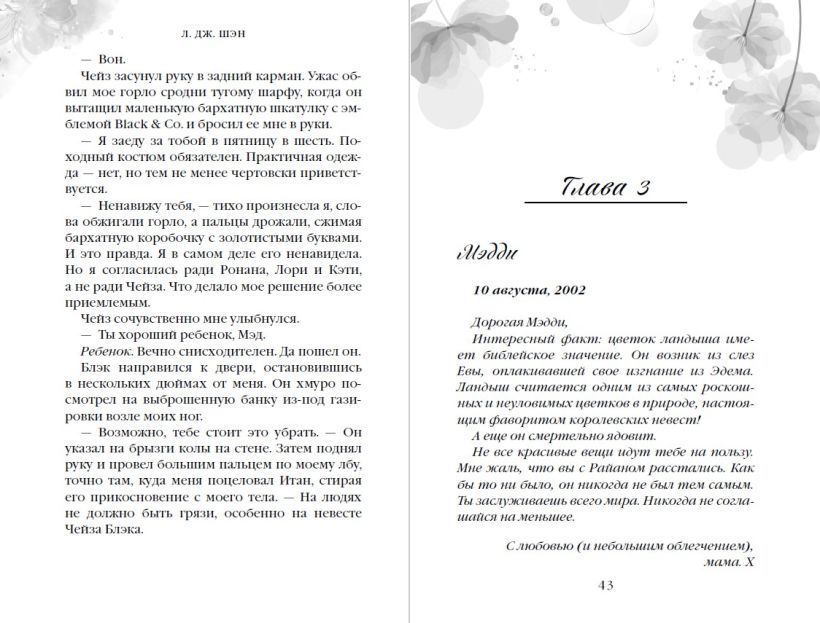 Л. ДЖ. ШЭН

— Вон.

Чейз засунул руку в задний карман. Ужас обвил мое горло сродни тугому шарфу, когда он вытащил маленькую бархатную шкатулку с эмблемой Black & Co. и бросил ее мне в руки.

— Я заеду за тобой в пятницу в шесть. Походный костюм обязателен. Практичная одежда — нет, но тем не менее чертовски приветствуется.

— Ненавижу тебя, — тихо произнесла я, слова обжигали горло, а пальцы дрожали, сжимая бархатную коробочку с золотистыми буквами. И это правда. Я в самом деле его ненавидела. Но я согласилась ради Ронана, Лори и Кэти, а не ради Чейза. Что делало мое решение более приемлемым.

Чейз сочувственно мне улыбнулся.

— Ты хороший ребенок, Мэд.

Ребенок. Вечно снисходителен. Да пошел он.

Блэк направился к двери, остановившись в нескольких дюймах от меня. Он хмуро посмотрел на выброшенную банку из-под газировки возле моих ног.

— Возможно, тебе стоит это убрать. — Он указал на брызги колы на стене. Затем поднял руку и провел большим пальцем по моему лбу, точно там, куда меня поцеловал Итан, стирая его прикосновение с моего тела. — На людях не должно быть грязи, особенно на невесте Чейза Блэка.

Глава 3

Мэдди

10 августа, 2002

Дорогая Мэдди,

Интересный факт: цветок ландыша имеет библейское значение. Он возник из слез Евы, оплакивавшей свое изгнание из Эдема. Ландыш считается одним из самых роскошных и неуловимых цветков в природе, настоящим фаворитом королевских невест!

А еще он смертельно ядовит.

Не все красивые вещи идут тебе на пользу. Мне жаль, что вы с Райаном расстались. Как бы то ни было, он никогда не был тем самым. Ты заслуживаешь всего мира. Никогда не соглашайся на меньшее.

С любовью (и небольшим облегчением),
мама. Х

43